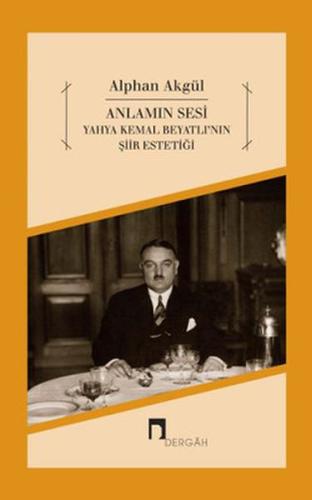 Alphan Akgül

ANLAMIN SESİ
YAHYA KEMAL BEYATLI'NIN
ŞİİR ESTETİĞİ

DERGÂH